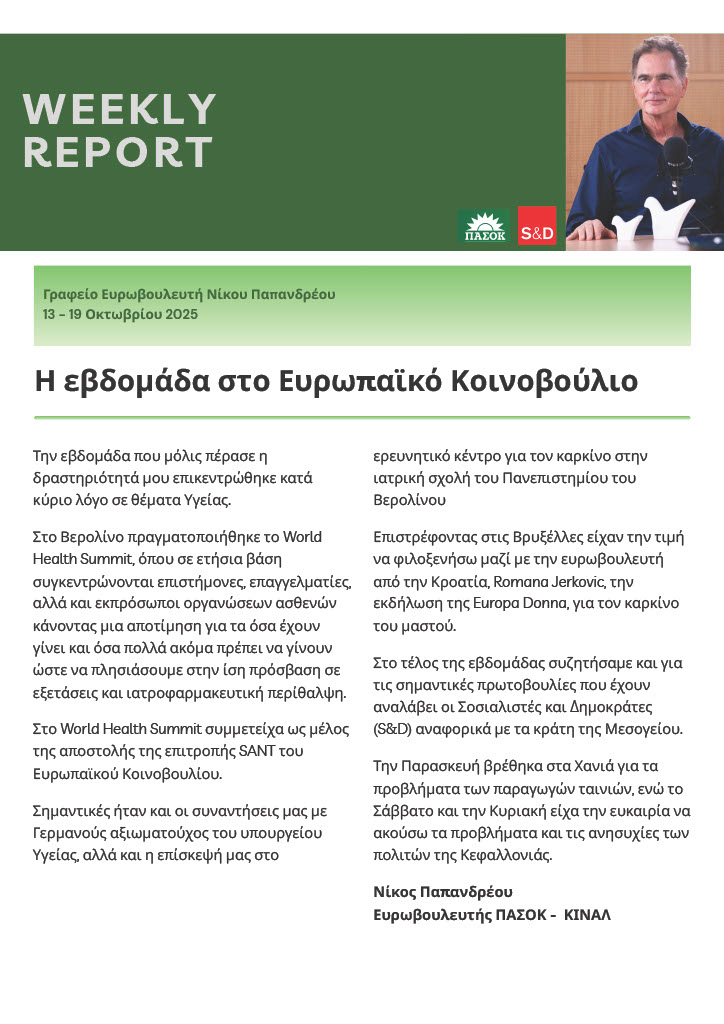 WEEKLY REPORT

ΠΑΣΟΚ

S&D

Γραφείο Ευρωβουλευτή Νίκου Παπανδρέου
13 – 19 Οκτωβρίου 2025

Η εβδομάδα στο Ευρωπαϊκό Κοινοβούλιο

Την εβδομάδα που μόλις πέρασε η δραστηριότητά μου επικεντρώθηκε κατά κύριο λόγο σε θέματα Υγείας.

Στο Βερολίνο πραγματοποιήθηκε το World Health Summit, όπου σε ετήσια βάση συγκεντρώνονται επιστήμονες, επαγγελματίες, αλλά και εκπρόσωποι οργανώσεων ασθενών κάνοντας μια αποτίμηση για τα όσα έχουν γίνει και όσα πολλά ακόμα πρέπει να γίνουν ώστε να πλησιάσουμε στην ίση πρόσβαση σε εξετάσεις και ιατροφαρμακευτική περίθαλψη.

Στο World Health Summit συμμετείχα ως μέλος της αποστολής της επιτροπής SANT του Ευρωπαϊκού Κοινοβουλίου.

Σημαντικές ήταν και οι συναντήσεις μας με Γερμανούς αξιωματούχος του υπουργείου Υγείας, αλλά και η επίσκεψή μας στο ερευνητικό κέντρο για τον καρκίνο στην ιατρική σχολή του Πανεπιστημίου του Βερολίνου

Επιστρέφοντας στις Βρυξέλλες είχαν την τιμή να φιλοξενήσω μαζί με την ευρωβουλευτή από την Κροατία, Romana Jerkovic, την εκδήλωση της Europa Donna, για τον καρκίνο του μαστού.

Στο τέλος της εβδομάδας συζητήσαμε και για τις σημαντικές πρωτοβουλίες που έχουν αναλάβει οι Σοσιαλιστές και Δημοκράτες (S&D) αναφορικά με τα κράτη της Μεσογείου.

Την Παρασκευή βρέθηκα στα Χανιά για τα προβλήματα των παραγωγών ταινιών, ενώ το Σάββατο και την Κυριακή είχα την ευκαιρία να ακούσω τα προβλήματα και τις ανησυχίες των πολιτών της Κεφαλλονιάς.

Νίκος Παπανδρέου
Ευρωβουλευτής ΠΑΣΟΚ - ΚΙΝΑΛ